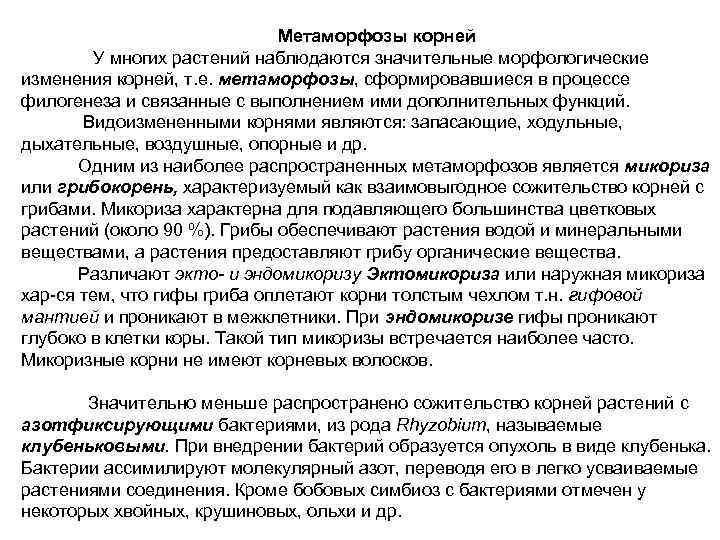 Метаморфозы корней

У многих растений наблюдаются значительные морфологические изменения корней, т.е. метаморфозы, сформировавшиеся в процессе филогенеза и связанные с выполнением ими дополнительных функций.

Видоизмененными корнями являются: запасающие, ходульные, дыхательные, воздушные, опорные и др.

Одним из наиболее распространенных метаморфозов является микориза или грибокорень, характеризуемый как взаимовыгодное сожительство корней с грибами. Микориза характерна для подавляющего большинства цветковых растений (около 90 %). Грибы обеспечивают растения водой и минеральными веществами, а растения предоставляют грибу органические вещества.

Различают экто- и эндомикоризу Эктомикориза или наружная микориза хар-ся тем, что гифы гриба оплетают корни толстым чехлом т.н. гифовой мантией и проникают в межклетники. При эндомикоризе гифы проникают глубоко в клетки коры. Такой тип микоризы встречается наиболее часто. Микоризные корни не имеют корневых волосков.

Значительно меньше распространено сожительство корней растений с азотфиксирующими бактериями, из рода Rhyzobium, называемые клубеньковыми. При внедрении бактерий образуется опухоль в виде клубенька. Бактерии ассимилируют молекулярный азот, переводя его в легко усваиваемые растениями соединения. Кроме бобовых симбиоз с бактериями отмечен у некоторых хвойных, крушиновых, ольхи и др.